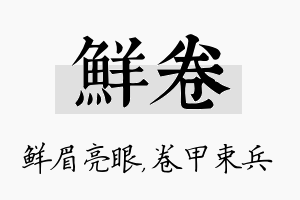 鮮卷

鮮眉亮眼,卷甲束兵